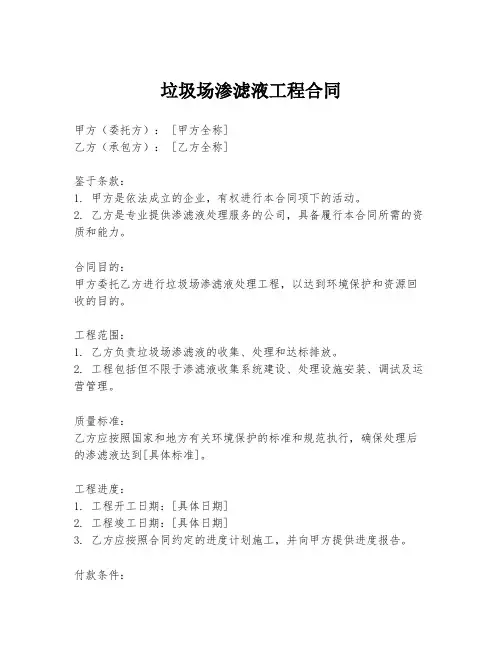 垃圾场渗滤液工程合同

甲方（委托方）：［甲方全称］
乙方（承包方）：［乙方全称］

鉴于条款：
1. 甲方是依法成立的企业，有权进行本合同项下的活动。
2. 乙方是专业提供渗滤液处理服务的公司，具备履行本合同所需的资质和能力。

合同目的：
甲方委托乙方进行垃圾场渗滤液处理工程，以达到环境保护和资源回收的目的。

工程范围：
1. 乙方负责垃圾场渗滤液的收集、处理和达标排放。
2. 工程包括但不限于渗滤液收集系统建设、处理设施安装、调试及运营管理。

质量标准：
乙方应按照国家和地方有关环境保护的标准和规范执行，确保处理后的渗滤液达到[具体标准]。

工程进度：
1. 工程开工日期：[具体日期]
2. 工程竣工日期：[具体日期]
3. 乙方应按照合同约定的进度计划施工，并向甲方提供进度报告。

付款条件：